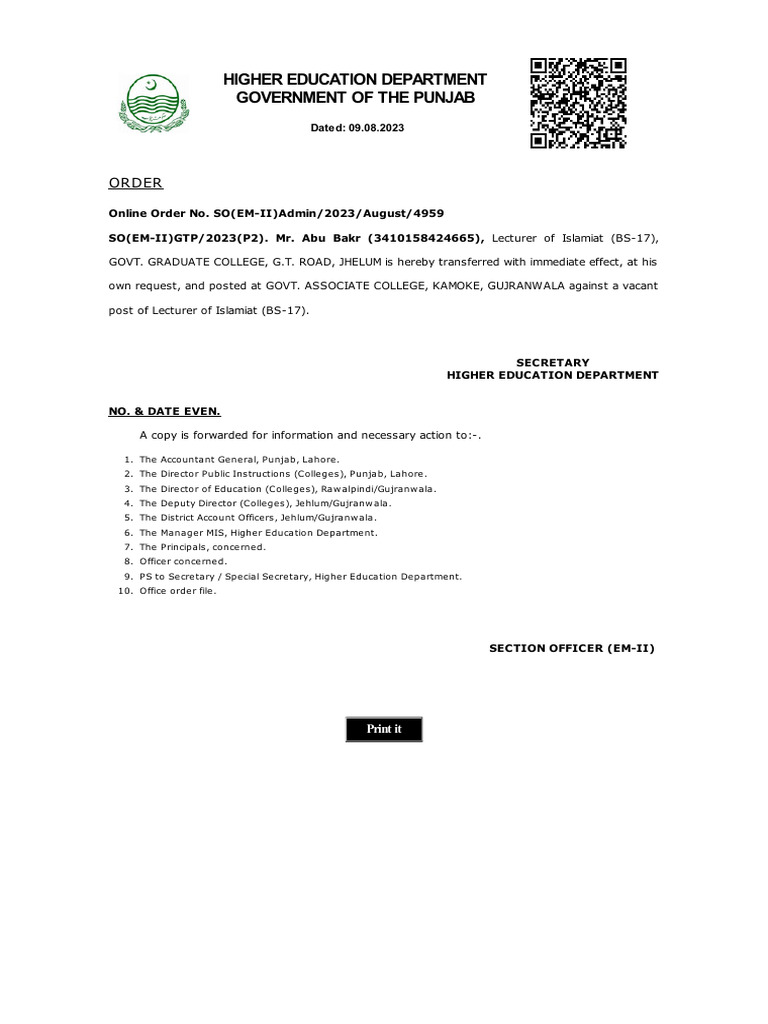 HIGHER EDUCATION DEPARTMENT
GOVERNMENT OF THE PUNJAB

Dated: 09.08.2023

ORDER

Online Order No. SO(EM-II)Admin/2023/August/4959

SO(EM-II)GTP/2023(P2). Mr. Abu Bakr (3410158424665), Lecturer of Islamiat (BS-17), GOVT. GRADUATE COLLEGE, G.T. ROAD, JHELUM is hereby transferred with immediate effect, at his own request, and posted at GOVT. ASSOCIATE COLLEGE, KAMOKE, GUJRANWALA against a vacant post of Lecturer of Islamiat (BS-17).

SECRETARY
HIGHER EDUCATION DEPARTMENT

NO. & DATE EVEN.

A copy is forwarded for information and necessary action to:-.

1. The Accountant General, Punjab, Lahore.
2. The Director Public Instructions (Colleges), Punjab, Lahore.
3. The Director of Education (Colleges), Rawalpindi/Gujranwala.
4. The Deputy Director (Colleges), Jehlum/Gujranwala.
5. The District Account Officers, Jehlum/Gujranwala.
6. The Manager MIS, Higher Education Department.
7. The Principals, concerned.
8. Officer concerned.
9. PS to Secretary / Special Secretary, Higher Education Department.
10. Office order file.

SECTION OFFICER (EM-II)

Print it